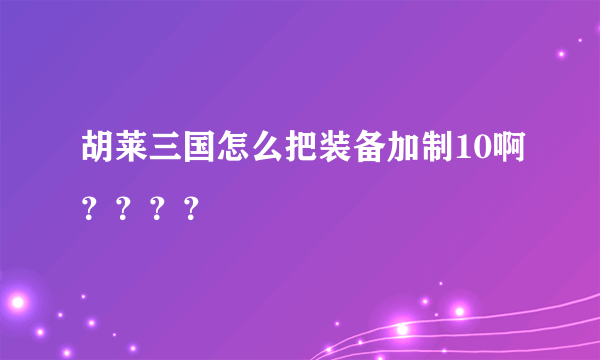 胡莱三国怎么把装备加制10啊？？？？